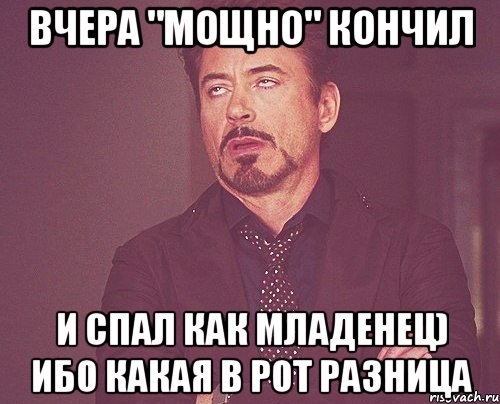 ВЧЕРА "МОЩНО" КОНЧИЛ

И СПАЛ КАК МЛАДЕНЕЦ) ИБО КАКАЯ В РОТ РАЗНИЦА

risovach.ru